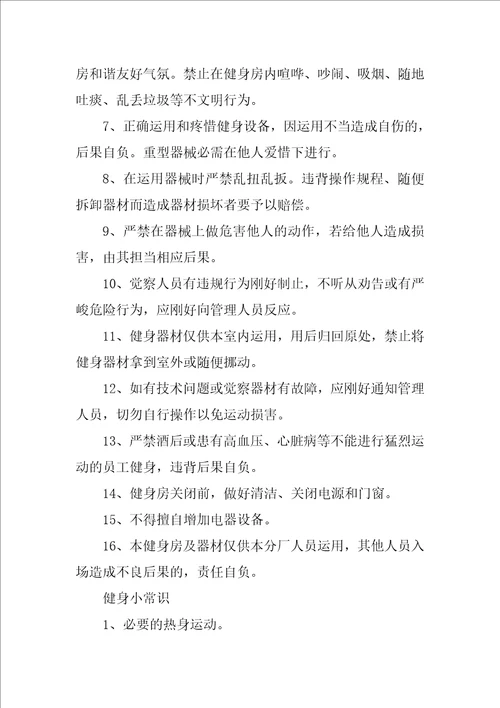 房和谐友好气氛。禁止在健身房内喧哗、吵闹、吸烟、随地吐痰、乱丢垃圾等不文明行为。

7、正确运用和疼惜健身设备，因运用不当造成自伤的，后果自负。重型器械必需在他人爱惜下进行。

8、在运用器械时严禁乱扭乱扳。违背操作规程、随便拆卸器材而造成器材损坏者要予以赔偿。

9、严禁在器械上做危害他人的动作，若给他人造成损害，由其担当相应后果。

10、觉察人员有违规行为刚好制止，不听从劝告或有严峻危险行为，应刚好向管理人员反应。

11、健身器材仅供本室内运用，用后归回原处，禁止将健身器材拿到室外或随便挪动。

12、如有技术问题或觉察器材有故障，应刚好通知管理人员，切勿自行操作以免运动损害。

13、严禁酒后或患有高血压、心脏病等不能进行猛烈运动的员工健身，违背后果自负。

14、健身房关闭前，做好清洁、关闭电源和门窗。

15、不得擅自增加电器设备。

16、本健身房及器材仅供本分厂人员运用，其他人员入场造成不良后果的，责任自负。

健身小常识

1、必要的热身运动。